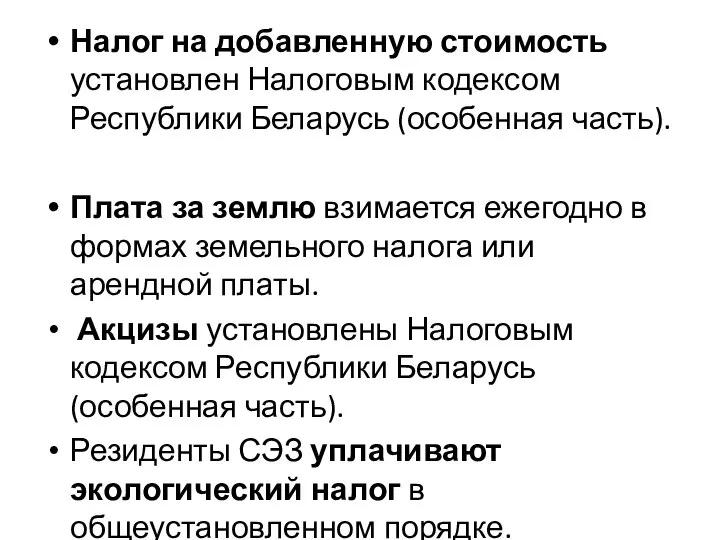 • Налог на добавленную стоимость установлен Налоговым кодексом Республики Беларусь (особенная часть).

• Плата за землю взимается ежегодно в формах земельного налога или арендной платы.

• Акцизы установлены Налоговым кодексом Республики Беларусь (особенная часть).

• Резиденты СЭЗ уплачивают экологический налог в общеустановленном порядке.